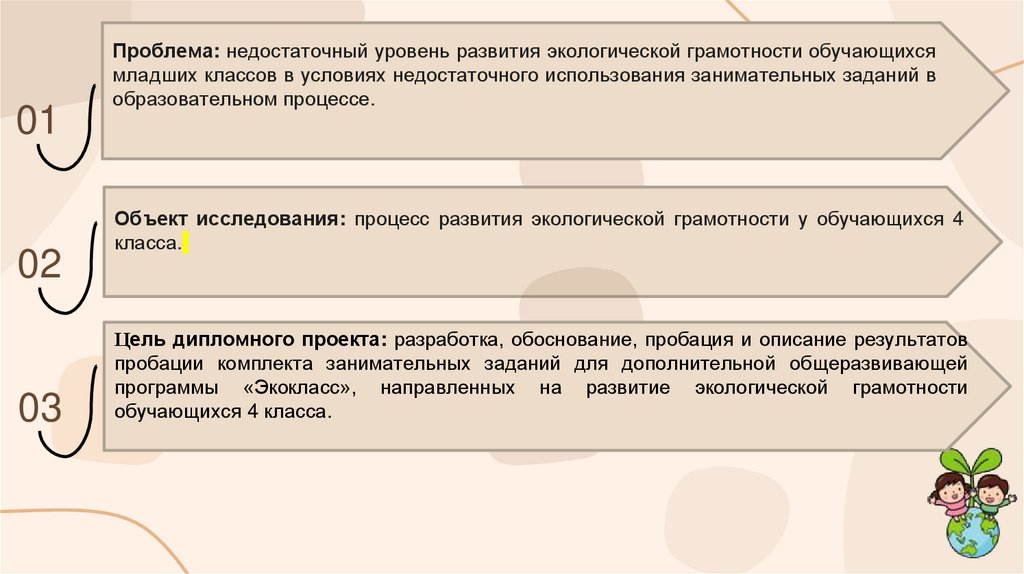 01

Проблема: недостаточный уровень развития экологической грамотности обучающихся младших классов в условиях недостаточного использования занимательных заданий в образовательном процессе.

02

Объект исследования: процесс развития экологической грамотности у обучающихся 4 класса.

03

Цель дипломного проекта: разработка, обоснование, пробация и описание результатов пробации комплекта занимательных заданий для дополнительной общеразвивающей программы «Экокласс», направленных на развитие экологической грамотности обучающихся 4 класса.